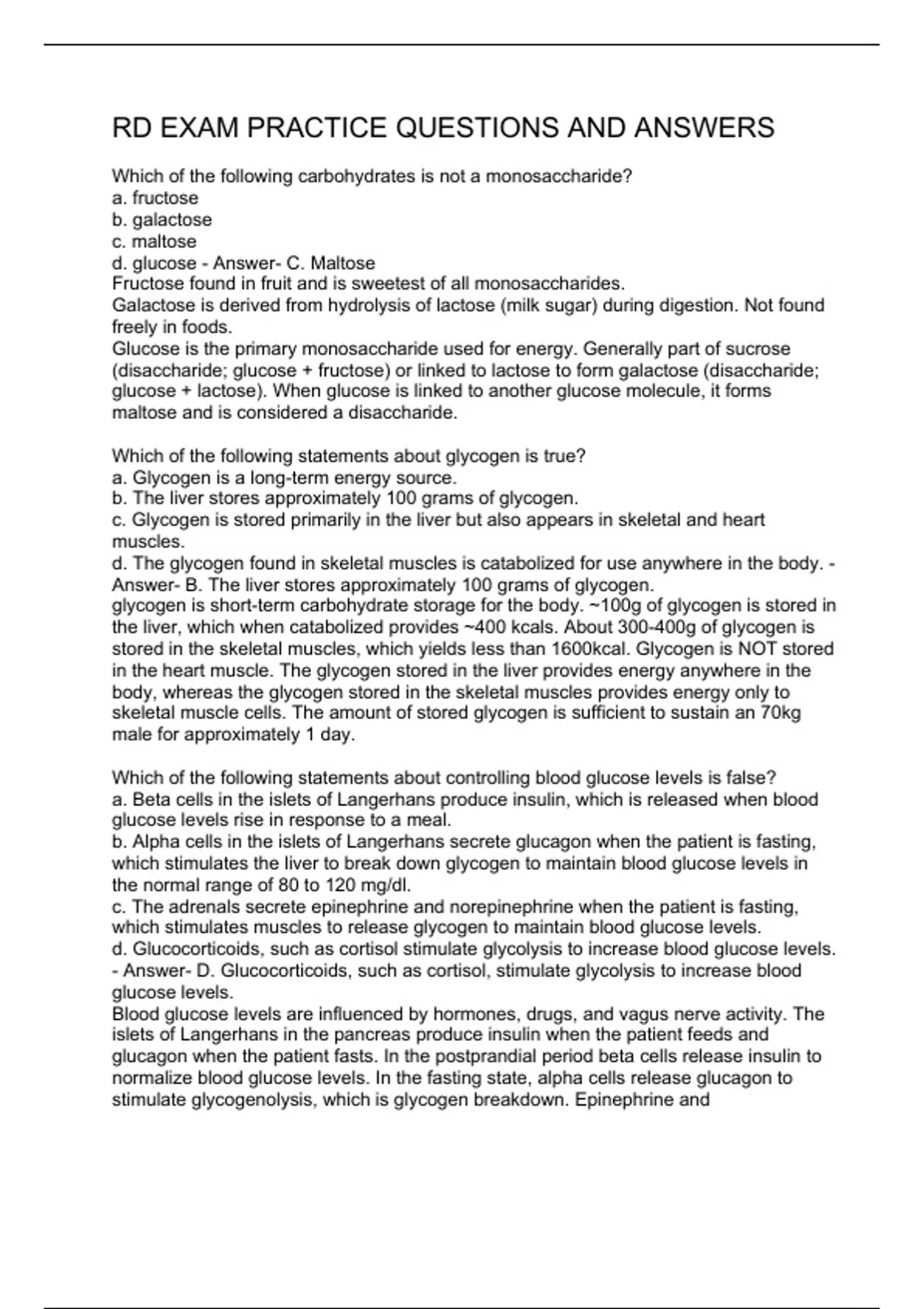 RD EXAM PRACTICE QUESTIONS AND ANSWERS

Which of the following carbohydrates is not a monosaccharide?
a. fructose
b. galactose
c. maltose
d. glucose - Answer- C. Maltose
Fructose found in fruit and is sweetest of all monosaccharides.
Galactose is derived from hydrolysis of lactose (milk sugar) during digestion. Not found freely in foods.
Glucose is the primary monosaccharide used for energy. Generally part of sucrose (disaccharide; glucose + fructose) or linked to lactose to form galactose (disaccharide; glucose + lactose). When glucose is linked to another glucose molecule, it forms maltose and is considered a disaccharide.

Which of the following statements about glycogen is true?
a. Glycogen is a long-term energy source.
b. The liver stores approximately 100 grams of glycogen.
c. Glycogen is stored primarily in the liver but also appears in skeletal and heart muscles.
d. The glycogen found in skeletal muscles is catabolized for use anywhere in the body. - Answer- B. The liver stores approximately 100 grams of glycogen.
glycogen is short-term carbohydrate storage for the body. ~100g of glycogen is stored in the liver, which when catabolized provides ~400 kcals. About 300-400g of glycogen is stored in the skeletal muscles, which yields less than 1600kcal. Glycogen is NOT stored in the heart muscle. The glycogen stored in the liver provides energy anywhere in the body, whereas the glycogen stored in the skeletal muscles provides energy only to skeletal muscle cells. The amount of stored glycogen is sufficient to sustain an 70kg male for approximately 1 day.

Which of the following statements about controlling blood glucose levels is false?
a. Beta cells in the islets of Langerhans produce insulin, which is released when blood glucose levels rise in response to a meal.
b. Alpha cells in the islets of Langerhans secrete glucagon when the patient is fasting, which stimulates the liver to break down glycogen to maintain blood glucose levels in the normal range of 80 to 120 mg/dl.
c. The adrenals secrete epinephrine and norepinephrine when the patient is fasting, which stimulates muscles to release glycogen to maintain blood glucose levels.
d. Glucocorticoids, such as cortisol stimulate glycolysis to increase blood glucose levels. - Answer- D. Glucocorticoids, such as cortisol, stimulate glycolysis to increase blood glucose levels.
Blood glucose levels are influenced by hormones, drugs, and vagus nerve activity. The islets of Langerhans in the pancreas produce insulin when the patient feeds and glucagon when the patient fasts. In the postprandial period beta cells release insulin to normalize blood glucose levels. In the fasting state, alpha cells release glucagon to stimulate glycogenolysis, which is glycogen breakdown. Epinephrine and